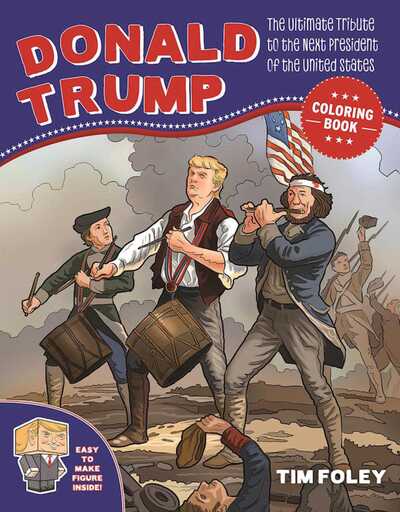 DONALD TRUMP

The Ultimate Tribute to the Next President of the United States

COLORING BOOK

EASY TO MAKE FIGURE INSIDE!

TIM FOLEY